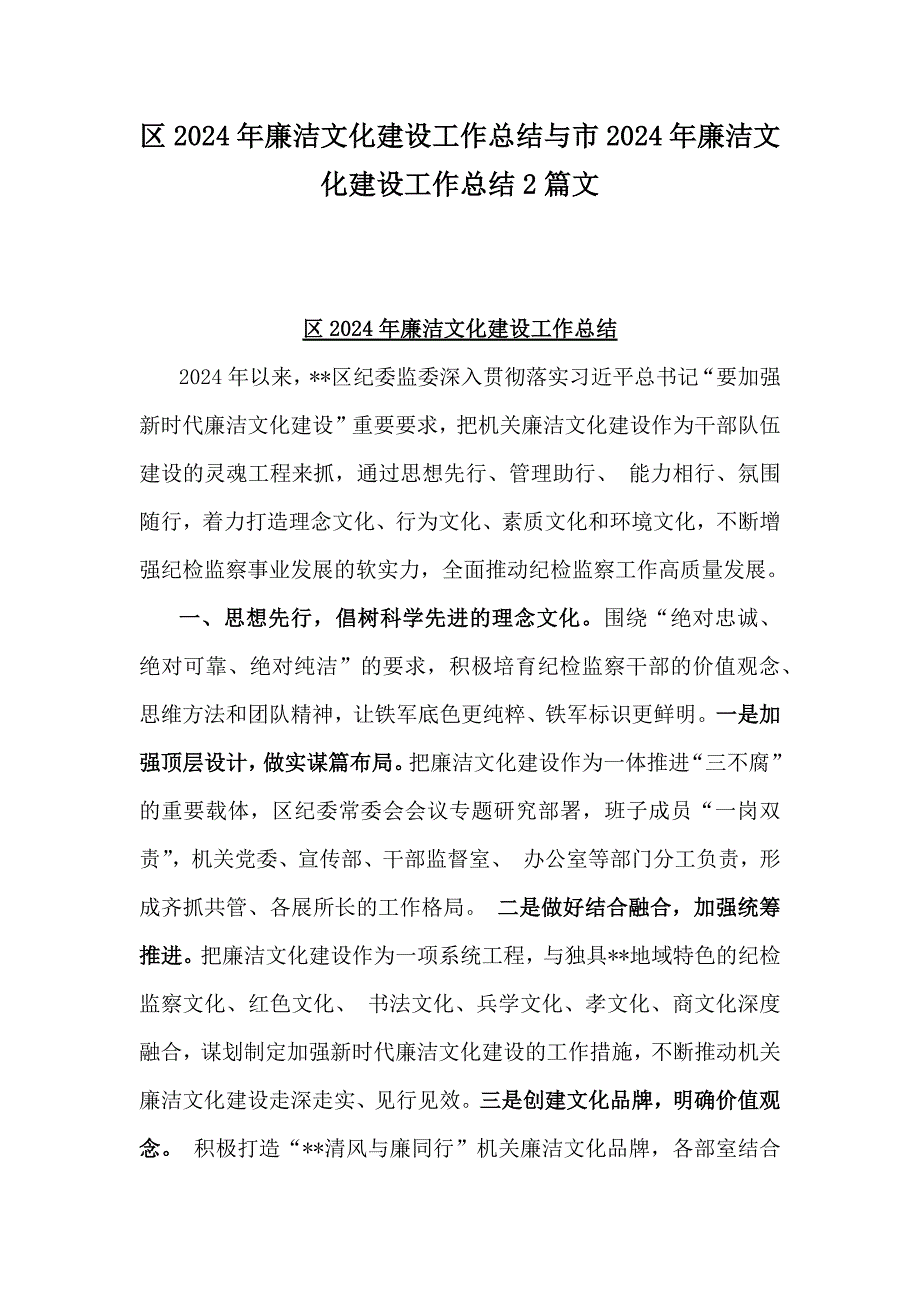 区 2024 年廉洁文化建设工作总结与市 2024 年廉洁文化建设工作总结 2 篇文

区 2024 年廉洁文化建设工作总结

2024 年以来，**区纪委监委深入贯彻落实习近平总书记“要加强新时代廉洁文化建设”重要要求，把机关廉洁文化建设作为干部队伍建设的灵魂工程来抓，通过思想先行、管理助行、 能力相行、氛围随行，着力打造理念文化、行为文化、素质文化和环境文化，不断增强纪检监察事业发展的软实力，全面推动纪检监察工作高质量发展。

一、思想先行，倡树科学先进的理念文化。围绕“绝对忠诚、绝对可靠、绝对纯洁”的要求，积极培育纪检监察干部的价值观念、思维方法和团队精神，让铁军底色更纯粹、铁军标识更鲜明。一是加强顶层设计，做实谋篇布局。把廉洁文化建设作为一体推进“三不腐”的重要载体，区纪委常委会会议专题研究部署，班子成员“一岗双责”，机关党委、宣传部、干部监督室、 办公室等部门分工负责，形成齐抓共管、各展所长的工作格局。 二是做好结合融合，加强统筹推进。把廉洁文化建设作为一项系统工程，与独具**地域特色的纪检监察文化、红色文化、 书法文化、兵学文化、孝文化、商文化深度融合，谋划制定加强新时代廉洁文化建设的工作措施，不断推动机关廉洁文化建设走深走实、见行见效。三是创建文化品牌，明确价值观念。 积极打造“**清风与廉同行”机关廉洁文化品牌，各部室结合